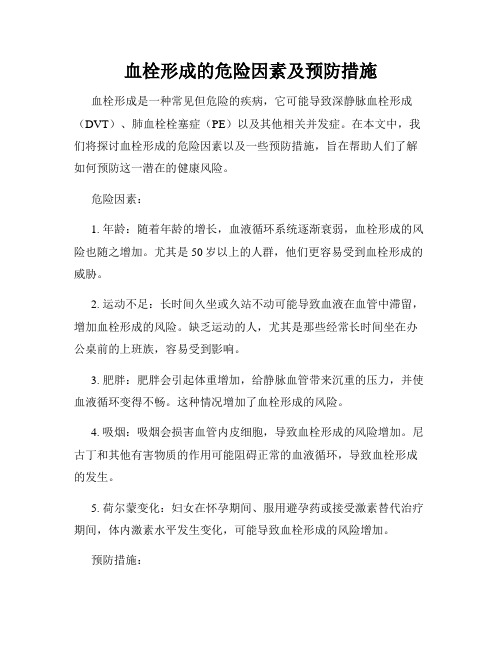 血栓形成的危险因素及预防措施

血栓形成是一种常见但危险的疾病，它可能导致深静脉血栓形成（DVT）、肺血栓栓塞症（PE）以及其他相关并发症。在本文中，我们将探讨血栓形成的危险因素以及一些预防措施，旨在帮助人们了解如何预防这一潜在的健康风险。

危险因素：

1. 年龄：随着年龄的增长，血液循环系统逐渐衰弱，血栓形成的风险也随之增加。尤其是 50 岁以上的人群，他们更容易受到血栓形成的威胁。

2. 运动不足：长时间久坐或久站不动可能导致血液在血管中滞留，增加血栓形成的风险。缺乏运动的人，尤其是那些经常长时间坐在办公桌前的上班族，容易受到影响。

3. 肥胖：肥胖会引起体重增加，给静脉血管带来沉重的压力，并使血液循环变得不畅。这种情况增加了血栓形成的风险。

4. 吸烟：吸烟会损害血管内皮细胞，导致血栓形成的风险增加。尼古丁和其他有害物质的作用可能阻碍正常的血液循环，导致血栓形成的发生。

5. 荷尔蒙变化：妇女在怀孕期间、服用避孕药或接受激素替代治疗期间，体内激素水平发生变化，可能导致血栓形成的风险增加。

预防措施：